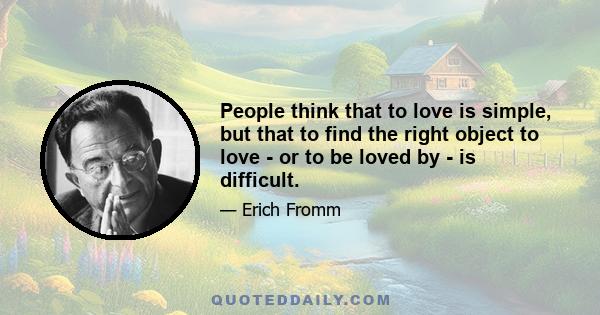 People think that to love is simple, but that to find the right object to love - or to be loved by - is difficult.

— Erich Fromm

QUOTEDDAILY.COM